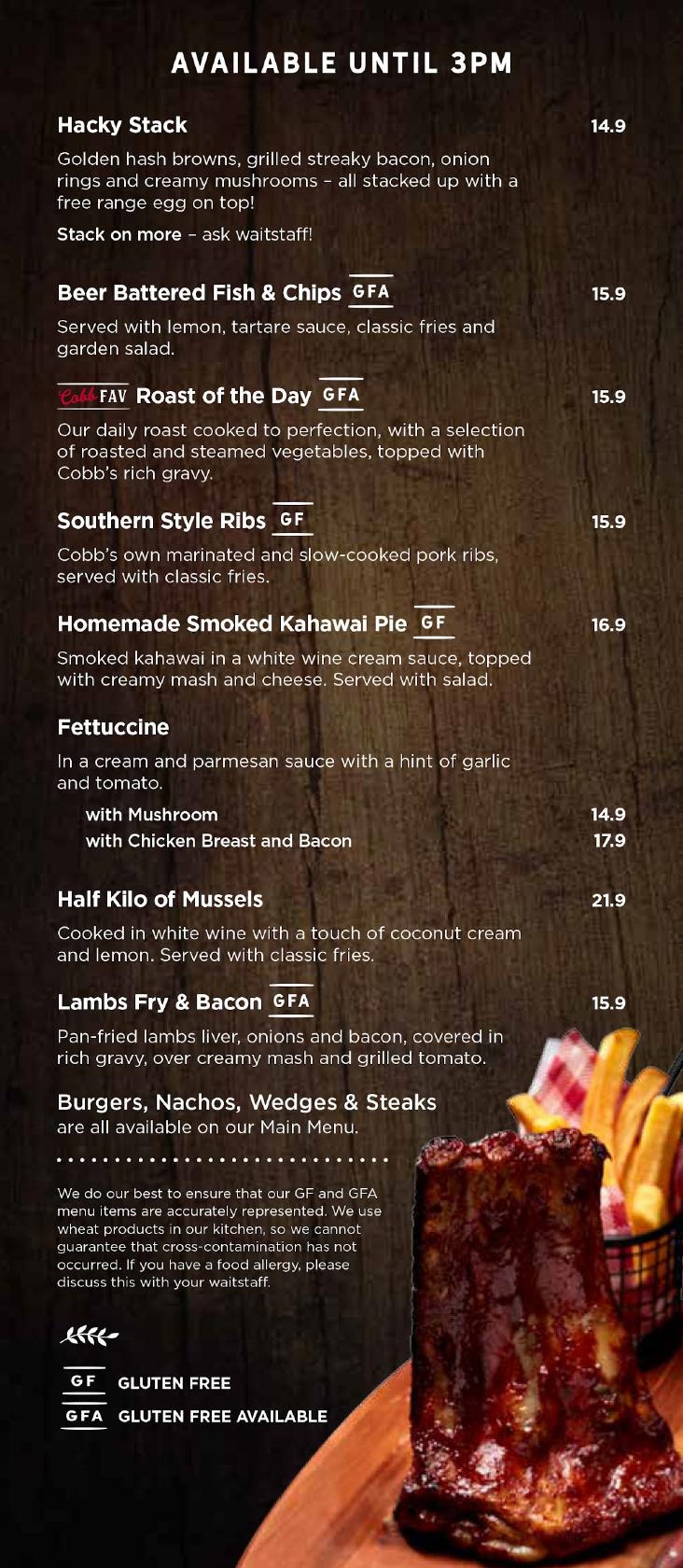 AVAILABLE UNTIL 3PM

Hacky Stack 14.9

Golden hash browns, grilled streaky bacon, onion rings and creamy mushrooms – all stacked up with a free range egg on top!

Stack on more – ask waitstaff!

Beer Battered Fish & Chips GFA 15.9

Served with lemon, tartare sauce, classic fries and garden salad.

Cobb FAV Roast of the Day GFA 15.9

Our daily roast cooked to perfection, with a selection of roasted and steamed vegetables, topped with Cobb's rich gravy.

Southern Style Ribs GF 15.9

Cobb's own marinated and slow-cooked pork ribs, served with classic fries.

Homemade Smoked Kahawai Pie GF 16.9

Smoked kahawai in a white wine cream sauce, topped with creamy mash and cheese. Served with salad.

Fettuccine

In a cream and parmesan sauce with a hint of garlic and tomato.

with Mushroom 14.9
with Chicken Breast and Bacon 17.9

Half Kilo of Mussels 21.9

Cooked in white wine with a touch of coconut cream and lemon. Served with classic fries.

Lambs Fry & Bacon GFA 15.9

Pan-fried lambs liver, onions and bacon, covered in rich gravy, over creamy mash and grilled tomato.

Burgers, Nachos, Wedges & Steaks
are all available on our Main Menu.

We do our best to ensure that our GF and GFA menu items are accurately represented. We use wheat products in our kitchen, so we cannot guarantee that cross-contamination has not occurred. If you have a food allergy, please discuss this with your waitstaff.

GF GLUTEN FREE
GFA GLUTEN FREE AVAILABLE